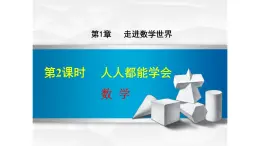 第1章　走进数学世界

第2课时　人人都能学会

数　学